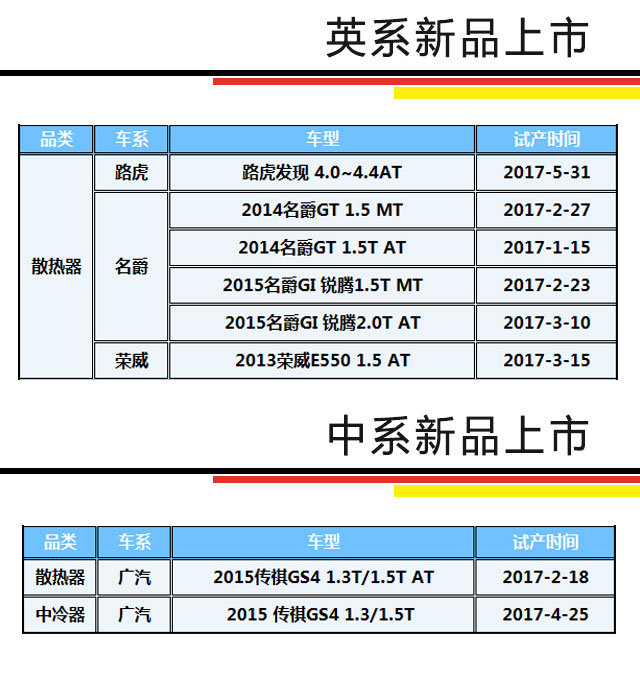 英系新品上市

| 品类 | 车系 | 车型 | 试产时间 |
|---|---|---|---|
| 散热器 | 路虎 | 路虎发现 4.0~4.4AT | 2017-5-31 |
| | 名爵 | 2014名爵GT 1.5 MT | 2017-2-27 |
| | | 2014名爵GT 1.5T AT | 2017-1-15 |
| | | 2015名爵GI 锐腾1.5T MT | 2017-2-23 |
| | | 2015名爵GI 锐腾2.0T AT | 2017-3-10 |
| | 荣威 | 2013荣威E550 1.5 AT | 2017-3-15 |

中系新品上市

| 品类 | 车系 | 车型 | 试产时间 |
|---|---|---|---|
| 散热器 | 广汽 | 2015传祺GS4 1.3T/1.5T AT | 2017-2-18 |
| 中冷器 | 广汽 | 2015 传祺GS4 1.3/1.5T | 2017-4-25 |